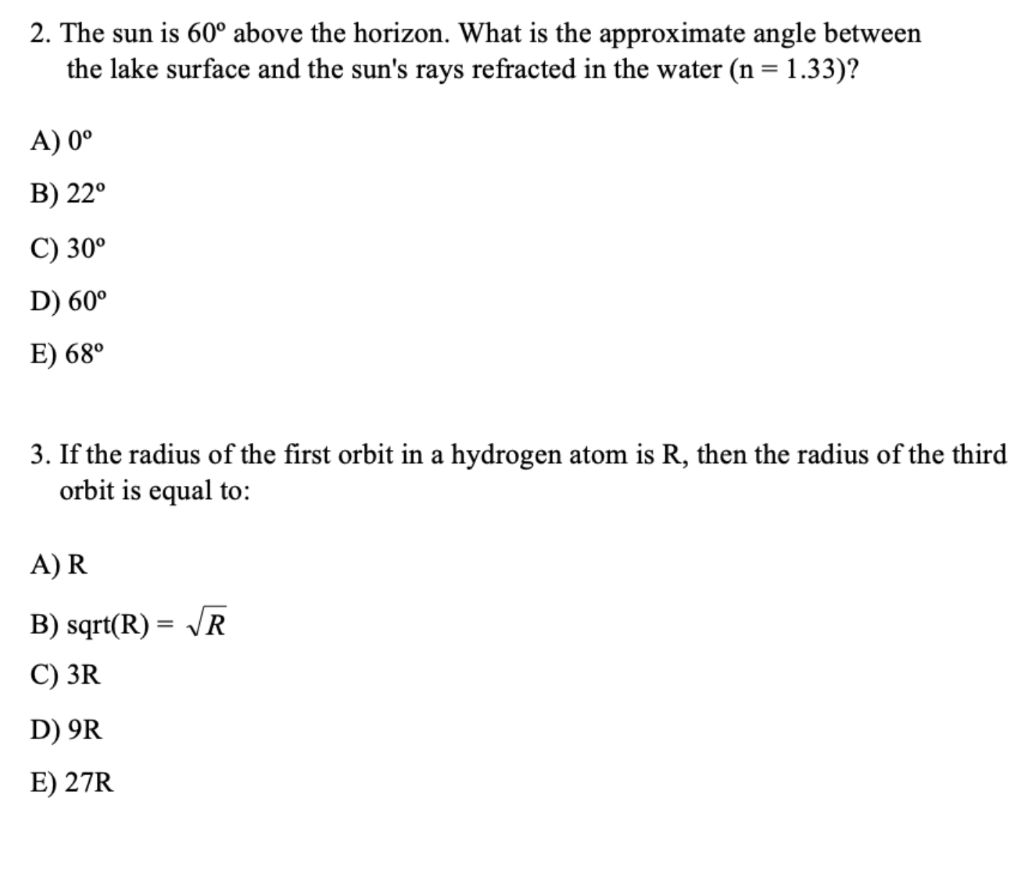 2. The sun is 60º above the horizon. What is the approximate angle between the lake surface and the sun's rays refracted in the water (n = 1.33)?

A) 0º

B) 22º

C) 30º

D) 60º

E) 68º

3. If the radius of the first orbit in a hydrogen atom is R, then the radius of the third orbit is equal to:

A) R

B) sqrt(R) = $\sqrt{R}$

C) 3R

D) 9R

E) 27R